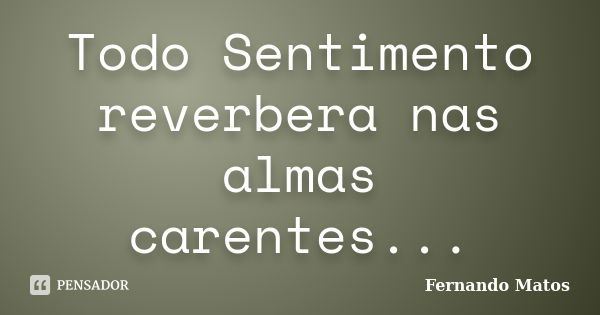 Todo Sentimento reverbera nas almas carentes...

PENSADOR

Fernando Matos